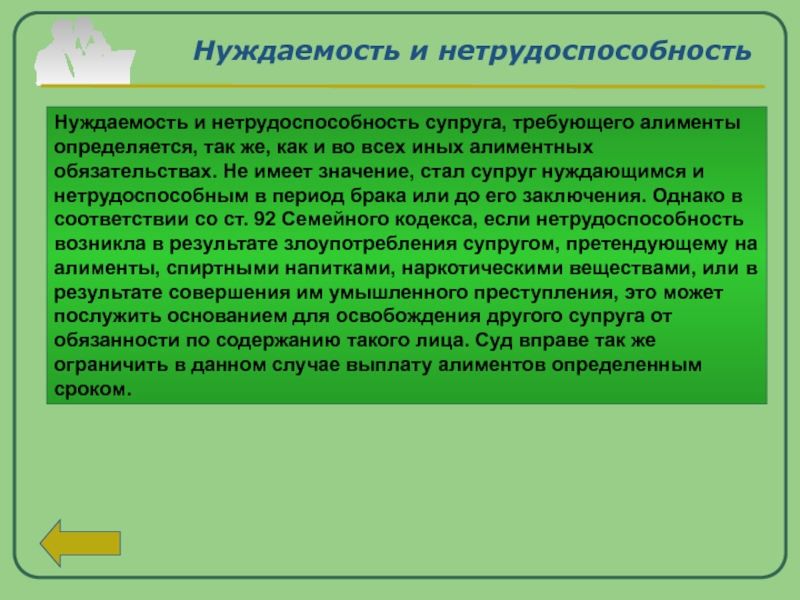 Нуждаемость и нетрудоспособность

Нуждаемость и нетрудоспособность супруга, требующего алименты определяется, так же, как и во всех иных алиментных обязательствах. Не имеет значение, стал супруг нуждающимся и нетрудоспособным в период брака или до его заключения. Однако в соответствии со ст. 92 Семейного кодекса, если нетрудоспособность возникла в результате злоупотребления супругом, претендующему на алименты, спиртными напитками, наркотическими веществами, или в результате совершения им умышленного преступления, это может послужить основанием для освобождения другого супруга от обязанности по содержанию такого лица. Суд вправе так же ограничить в данном случае выплату алиментов определенным сроком.